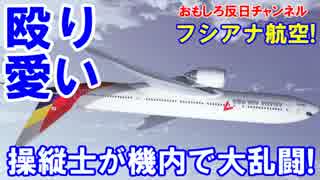 殴り愛い

おもしろ反日チャンネル
フシアナ航空!

操縦士が機内で大乱闘!